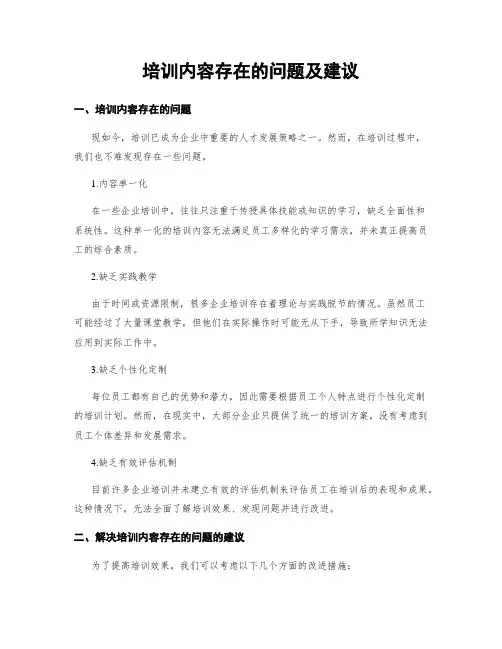 培训内容存在的问题及建议

一、培训内容存在的问题

现如今，培训已成为企业中重要的人才发展策略之一。然而，在培训过程中，我们也不难发现存在一些问题。

1.内容单一化

在一些企业培训中，往往只注重于传授具体技能或知识的学习，缺乏全面性和系统性。这种单一化的培训内容无法满足员工多样化的学习需求，并未真正提高员工的综合素质。

2.缺乏实践教学

由于时间或资源限制，很多企业培训存在着理论与实践脱节的情况。虽然员工可能经过了大量课堂教学，但他们在实际操作时可能无从下手，导致所学知识无法应用到实际工作中。

3.缺乏个性化定制

每位员工都有自己的优势和潜力，因此需要根据员工个人特点进行个性化定制的培训计划。然而，在现实中，大部分企业只提供了统一的培训方案，没有考虑到员工个体差异和发展需求。

4.缺乏有效评估机制

目前许多企业培训并未建立有效的评估机制来评估员工在培训后的表现和成果。这种情况下，无法全面了解培训效果、发现问题并进行改进。

二、解决培训内容存在的问题的建议

为了提高培训效果，我们可以考虑以下几个方面的改进措施：